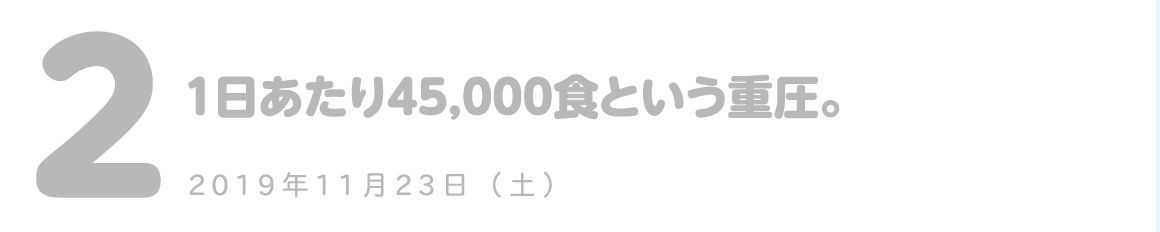 2

1日あたり45,000食という重圧。

2019年11月23日（土）